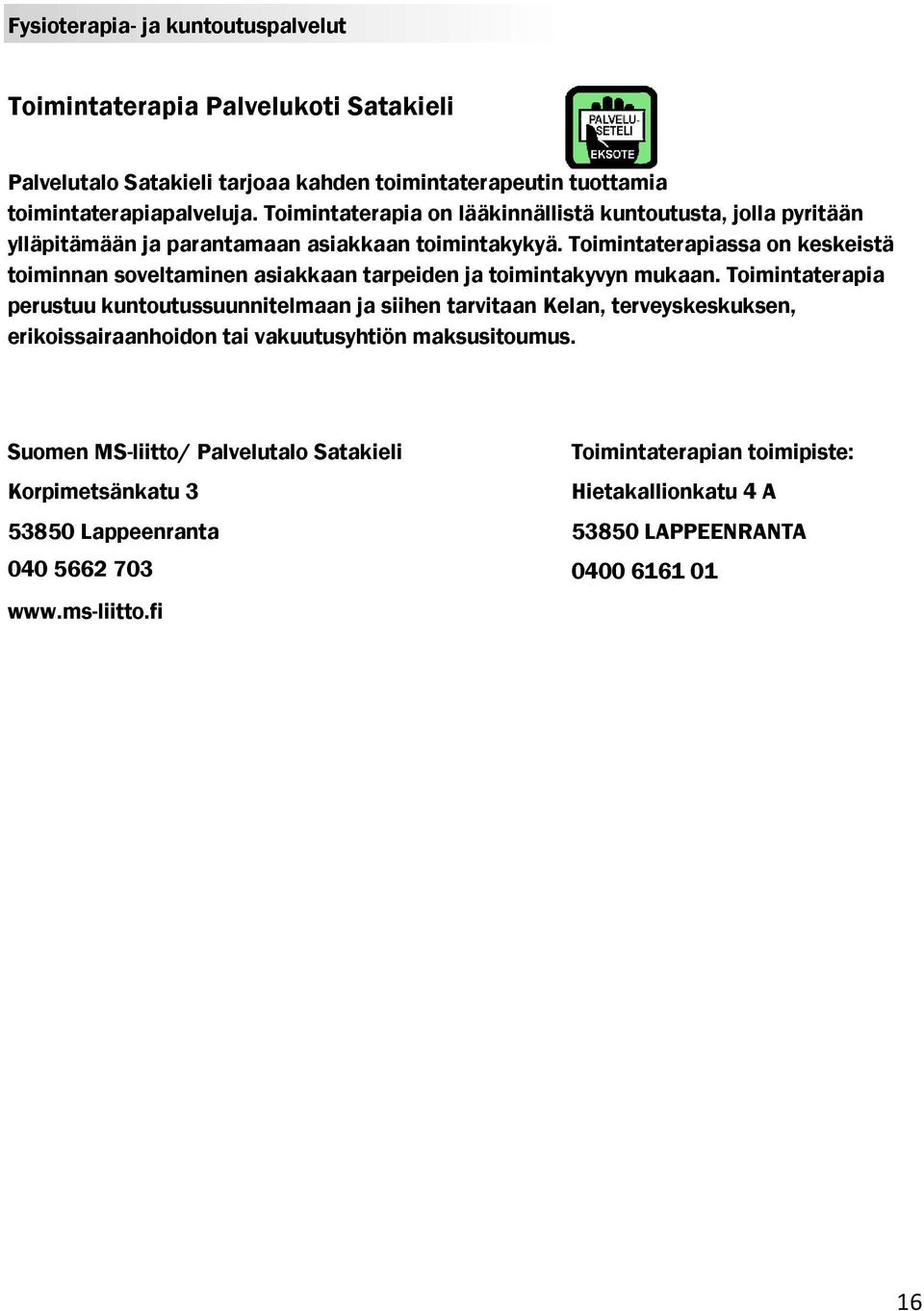 Fysioterapia- ja kuntoutuspalvelut

Toimintaterapia Palvelukoti Satakieli

PALVELU-SETELI
EKSOTE

Palvelutalo Satakieli tarjoaa kahden toimintaterapeutin tuottamia toimintaterapiapalveluja. Toimintaterapia on lääkinnällistä kuntoutusta, jolla pyritään ylläpitämään ja parantamaan asiakkaan toimintakykyä. Toimintaterapiassa on keskeistä toiminnan soveltaminen asiakkaan tarpeiden ja toimintakyvyn mukaan. Toimintaterapia perustuu kuntoutussuunnitelmaan ja siihen tarvitaan Kelan, terveyskeskuksen, erikoissairaanhoidon tai vakuutusyhtiön maksusitoumus.

Suomen MS-liitto/ Palvelutalo Satakieli

Korpimetsänkatu 3

53850 Lappeenranta

040 5662 703

www.ms-liitto.fi

Toimintaterapian toimipiste:

Hietakallionkatu 4 A

53850 LAPPEENRANTA

0400 6161 01

16